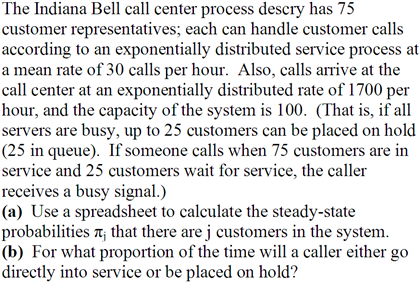 The Indiana Bell call center process descry has 75 customer representatives; each can handle customer calls according to an exponentially distributed service process at a mean rate of 30 calls per hour. Also, calls arrive at the call center at an exponentially distributed rate of 1700 per hour, and the capacity of the system is 100. (That is, if all servers are busy, up to 25 customers can be placed on hold (25 in queue). If someone calls when 75 customers are in service and 25 customers wait for service, the caller receives a busy signal.)
**(a)** Use a spreadsheet to calculate the steady-state probabilities $\pi_j$ that there are j customers in the system.
**(b)** For what proportion of the time will a caller either go directly into service or be placed on hold?